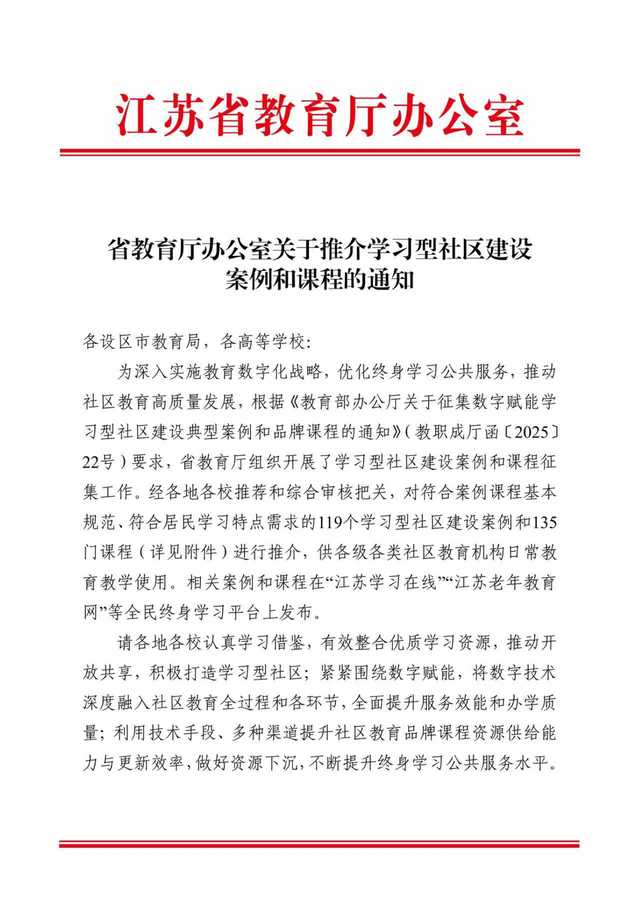 江苏省教育厅办公室

省教育厅办公室关于推介学习型社区建设案例和课程的通知

各设区市教育局，各高等学校：

为深入实施教育数字化战略，优化终身学习公共服务，推动社区教育高质量发展，根据《教育部办公厅关于征集数字赋能学习型社区建设典型案例和品牌课程的通知》（教职成厅函〔2025〕22号）要求，省教育厅组织开展了学习型社区建设案例和课程征集工作。经各地各校推荐和综合审核把关，对符合案例课程基本规范、符合居民学习特点需求的119个学习型社区建设案例和135门课程（详见附件）进行推介，供各级各类社区教育机构日常教育教学使用。相关案例和课程在“江苏学习在线”“江苏老年教育网”等全民终身学习平台上发布。

请各地各校认真学习借鉴，有效整合优质学习资源，推动开放共享，积极打造学习型社区；紧紧围绕数字赋能，将数字技术深度融入社区教育全过程和各环节，全面提升服务效能和办学质量；利用技术手段、多种渠道提升社区教育品牌课程资源供给能力与更新效率，做好资源下沉，不断提升终身学习公共服务水平。